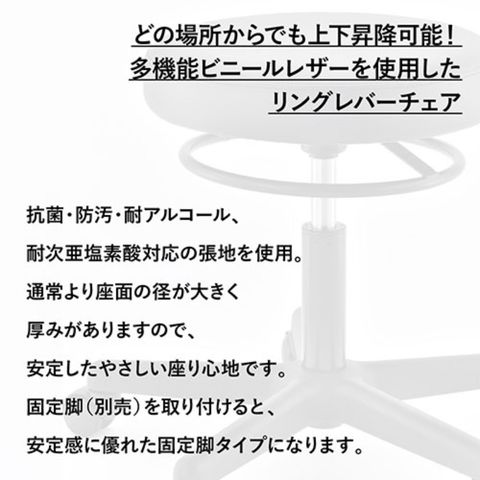 どの場所からでも上下昇降可能!
多機能ビニールレザーを使用した
リングレバーチェア

抗菌・防汚・耐アルコール、
耐次亜塩素酸対応の張地を使用。
通常より座面の径が大きく
厚みがありますので、
安定したやさしい座り心地です。
固定脚(別売)を取り付けると、
安定感に優れた固定脚タイプになります。